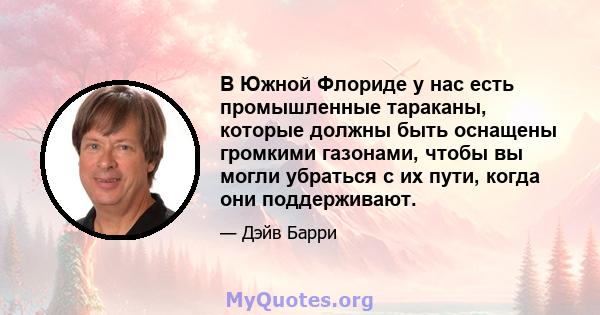 В Южной Флориде у нас есть промышленные тараканы, которые должны быть оснащены громкими газонами, чтобы вы могли убраться с их пути, когда они поддерживают.

— Дэйв Барри

MyQuotes.org